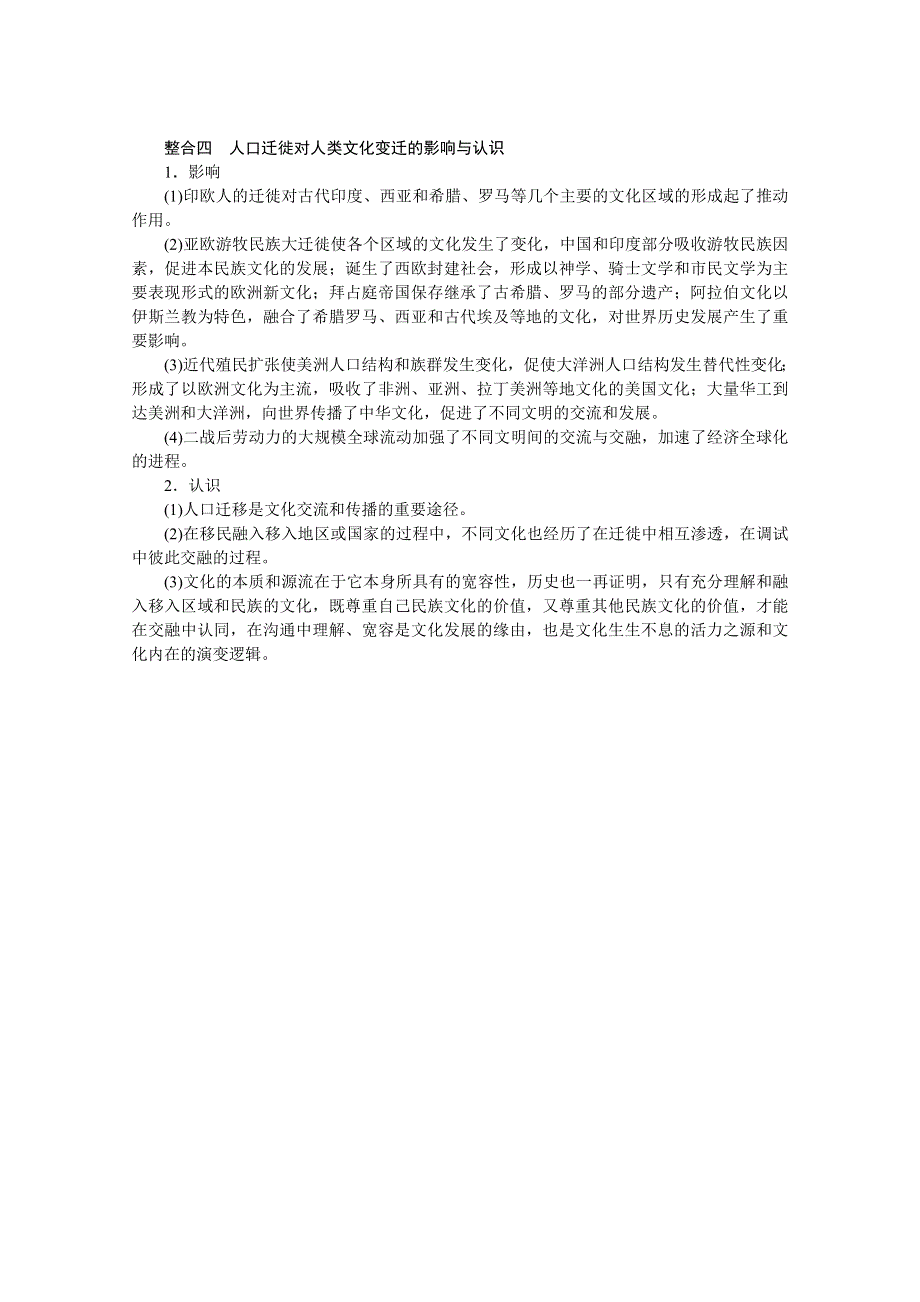 整合四　人口迁徙对人类文化变迁的影响与认识

1．影响

(1)印欧人的迁徙对古代印度、西亚和希腊、罗马等几个主要的文化区域的形成起了推动作用。

(2)亚欧游牧民族大迁徙使各个区域的文化发生了变化，中国和印度部分吸收游牧民族因素，促进本民族文化的发展；诞生了西欧封建社会，形成以神学、骑士文学和市民文学为主要表现形式的欧洲新文化；拜占庭帝国保存继承了古希腊、罗马的部分遗产；阿拉伯文化以伊斯兰教为特色，融合了希腊罗马、西亚和古代埃及等地的文化，对世界历史发展产生了重要影响。

(3)近代殖民扩张使美洲人口结构和族群发生变化，促使大洋洲人口结构发生替代性变化；形成了以欧洲文化为主流，吸收了非洲、亚洲、拉丁美洲等地文化的美国文化；大量华工到达美洲和大洋洲，向世界传播了中华文化，促进了不同文明的交流和发展。

(4)二战后劳动力的大规模全球流动加强了不同文明间的交流与交融，加速了经济全球化的进程。

2．认识

(1)人口迁移是文化交流和传播的重要途径。

(2)在移民融入移入地区或国家的过程中，不同文化也经历了在迁徙中相互渗透，在调试中彼此交融的过程。

(3)文化的本质和源流在于它本身所具有的宽容性，历史也一再证明，只有充分理解和融入移入区域和民族的文化，既尊重自己民族文化的价值，又尊重其他民族文化的价值，才能在交融中认同，在沟通中理解、宽容是文化发展的缘由，也是文化生生不息的活力之源和文化内在的演变逻辑。